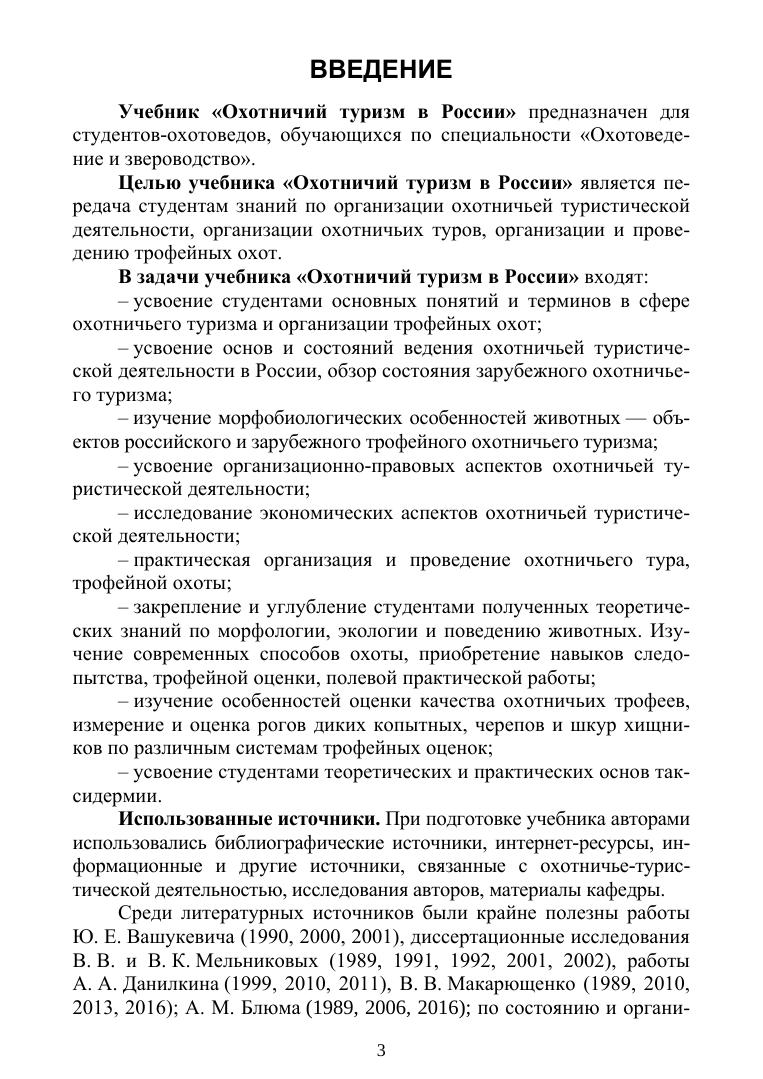 ВВЕДЕНИЕ

Учебник «Охотничий туризм в России» предназначен для студентов-охотоведов, обучающихся по специальности «Охотоведение и звероводство».

Целью учебника «Охотничий туризм в России» является передача студентам знаний по организации охотничьей туристической деятельности, организации охотничьих туров, организации и проведению трофейных охот.

В задачи учебника «Охотничий туризм в России» входят:

– усвоение студентами основных понятий и терминов в сфере охотничьего туризма и организации трофейных охот;

– усвоение основ и состояний ведения охотничьей туристической деятельности в России, обзор состояния зарубежного охотничьего туризма;

– изучение морфобиологических особенностей животных — объектов российского и зарубежного трофейного охотничьего туризма;

– усвоение организационно-правовых аспектов охотничьей туристической деятельности;

– исследование экономических аспектов охотничьей туристической деятельности;

– практическая организация и проведение охотничьего тура, трофейной охоты;

– закрепление и углубление студентами полученных теоретических знаний по морфологии, экологии и поведению животных. Изучение современных способов охоты, приобретение навыков следопытства, трофейной оценки, полевой практической работы;

– изучение особенностей оценки качества охотничьих трофеев, измерение и оценка рогов диких копытных, черепов и шкур хищников по различным системам трофейных оценок;

– усвоение студентами теоретических и практических основ таксидермии.

Использованные источники. При подготовке учебника авторами использовались библиографические источники, интернет-ресурсы, информационные и другие источники, связанные с охотничье-туристической деятельностью, исследования авторов, материалы кафедры.

Среди литературных источников были крайне полезны работы Ю. Е. Вашукевича (1990, 2000, 2001), диссертационные исследования В. В. и В. К. Мельниковых (1989, 1991, 1992, 2001, 2002), работы А. А. Данилкина (1999, 2010, 2011), В. В. Макарющенко (1989, 2010, 2013, 2016); А. М. Блюма (1989, 2006, 2016); по состоянию и органи-

3